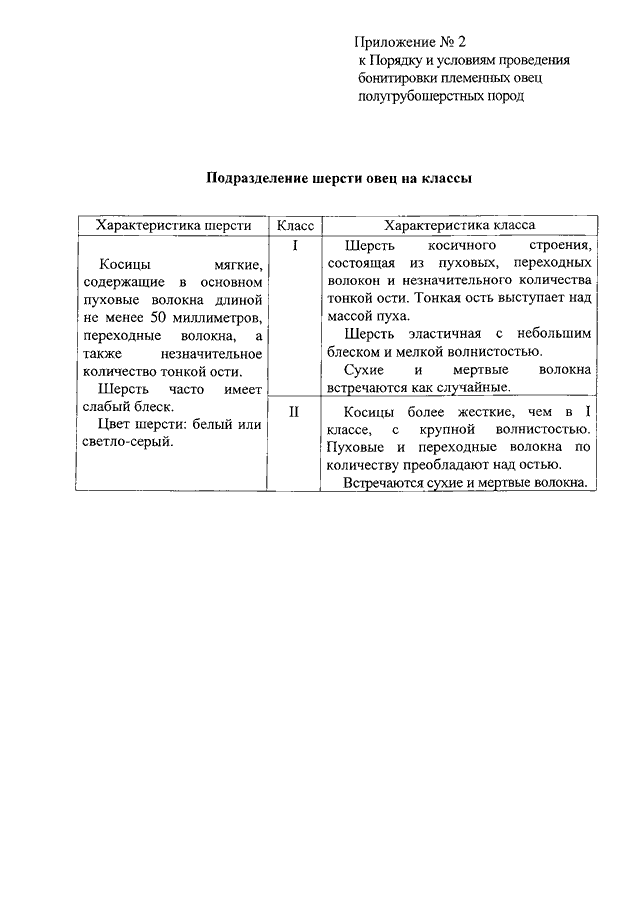 Приложение № 2
к Порядку и условиям проведения бонитировки племенных овец полугрубошерстных пород

Подразделение шерсти овец на классы

| Характеристика шерсти | Класс | Характеристика класса |
|---|---|---|
| Косицы мягкие, содержащие в основном пуховые волокна длиной не менее 50 миллиметров, переходные волокна, а также незначительное количество тонкой ости. Шерсть часто имеет слабый блеск. Цвет шерсти: белый или светло-серый. | I | Шерсть косичного строения, состоящая из пуховых, переходных волокон и незначительного количества тонкой ости. Тонкая ость выступает над массой пуха. Шерсть эластичная с небольшим блеском и мелкой волнистостью. Сухие и мертвые волокна встречаются как случайные. |
| | II | Косицы более жесткие, чем в I классе, с крупной волнистостью. Пуховые и переходные волокна по количеству преобладают над остью. Встречаются сухие и мертвые волокна. |